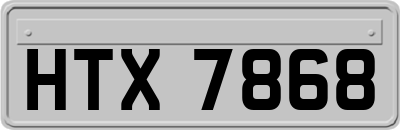 HTX 7868